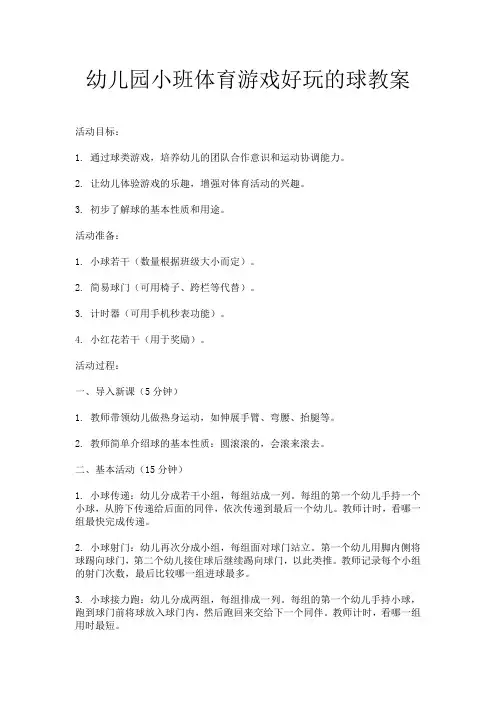 幼儿园小班体育游戏好玩的球教案

活动目标：

1. 通过球类游戏，培养幼儿的团队合作意识和运动协调能力。

2. 让幼儿体验游戏的乐趣，增强对体育活动的兴趣。

3. 初步了解球的基本性质和用途。

活动准备：

1. 小球若干（数量根据班级大小而定）。

2. 简易球门（可用椅子、跨栏等代替）。

3. 计时器（可用手机秒表功能）。

4. 小红花若干（用于奖励）。

活动过程：

一、导入新课（5 分钟）

1. 教师带领幼儿做热身运动，如伸展手臂、弯腰、抬腿等。

2. 教师简单介绍球的基本性质：圆滚滚的，会滚来滚去。

二、基本活动（15 分钟）

1. 小球传递：幼儿分成若干小组，每组站成一列，每组的第一个幼儿手持一个小球，从胯下传递给后面的同伴，依次传递到最后一个幼儿。教师计时，看哪一组最快完成传递。

2. 小球射门：幼儿再次分成小组，每组面对球门站立，第一个幼儿用脚内侧将球踢向球门，第二个幼儿接住球后继续踢向球门，以此类推。教师记录每个小组的射门次数，最后比较哪一组进球最多。

3. 小球接力跑：幼儿分成两组，每组排成一列，每组的第一个幼儿手持小球，跑到球门前将球放入球门内，然后跑回来交给下一个同伴。教师计时，看哪一组用时最短。